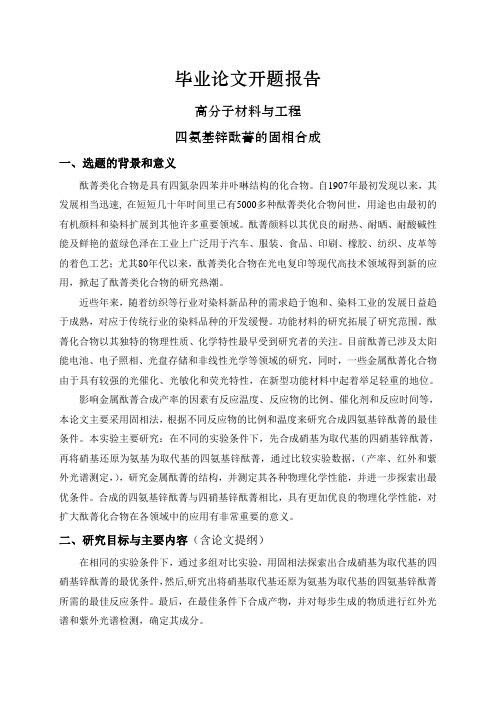 毕业论文开题报告

高分子材料与工程

四氨基锌酞菁的固相合成

一、选题的背景和意义

酞菁类化合物是具有四氮杂四苯并卟啉结构的化合物。自1907年最初发现以来，其发展相当迅速，在短短几十年时间里已有5000多种酞菁类化合物问世，用途也由最初的有机颜料和染料扩展到其他许多重要领域。酞菁颜料以其优良的耐热、耐晒、耐酸碱性能及鲜艳的蓝绿色泽在工业上广泛用于汽车、服装、食品、印刷、橡胶、纺织、皮革等的着色工艺；尤其80年代以来，酞菁类化合物在光电复印等现代高技术领域得到新的应用，掀起了酞菁类化合物的研究热潮。

近些年来，随着纺织等行业对染料新品种的需求趋于饱和、染料工业的发展日益趋于成熟，对应于传统行业的染料品种的开发缓慢。功能材料的研究拓展了研究范围。酞菁化合物以其独特的物理性质、化学特性最早受到研究者的关注。目前酞菁已涉及太阳能电池、电子照相、光盘存储和非线性光学等领域的研究，同时，一些金属酞菁化合物由于具有较强的光催化、光敏化和荧光特性，在新型功能材料中起着举足轻重的地位。

影响金属酞菁合成产率的因素有反应温度、反应物的比例、催化剂和反应时间等，本论文主要采用固相法，根据不同反应物的比例和温度来研究合成四氨基锌酞菁的最佳条件。本实验主要研究：在不同的实验条件下，先合成硝基为取代基的四硝基锌酞菁，再将硝基还原为氨基为取代基的四氨基锌酞菁，通过比较实验数据，（产率、红外和紫外光谱测定，），研究金属酞菁的结构，并测定其各种物理化学性能，并进一步探索出最优条件。合成的四氨基锌酞菁与四硝基锌酞菁相比，具有更加优良的物理化学性能，对扩大酞菁化合物在各领域中的应用有非常重要的意义。

二、研究目标与主要内容（含论文提纲）

在相同的实验条件下，通过多组对比实验，用固相法探索出合成硝基为取代基的四硝基锌酞菁的最优条件，然后，研究出将硝基取代基还原为氨基为取代基的四氨基锌酞菁所需的最佳反应条件。最后，在最佳条件下合成产物，并对每步生成的物质进行红外光谱和紫外光谱检测，确定其成分。